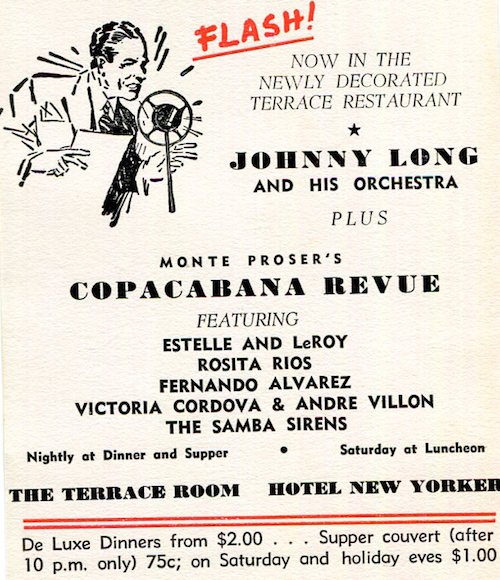 FLASH!

NOW IN THE
NEWLY DECORATED
TERRACE RESTAURANT

★

JOHNNY LONG
AND HIS ORCHESTRA

PLUS

MONTE PROSER'S
COPACABANA REVUE

FEATURING
ESTELLE AND LeROY
ROSITA RIOS
FERNANDO ALVAREZ
VICTORIA CORDOVA & ANDRE VILLON
THE SAMBA SIRENS

Nightly at Dinner and Supper • Saturday at Luncheon

THE TERRACE ROOM HOTEL NEW YORKER

De Luxe Dinners from $2.00 . . . Supper couvert (after 10 p.m. only) 75c; on Saturday and holiday eves $1.00